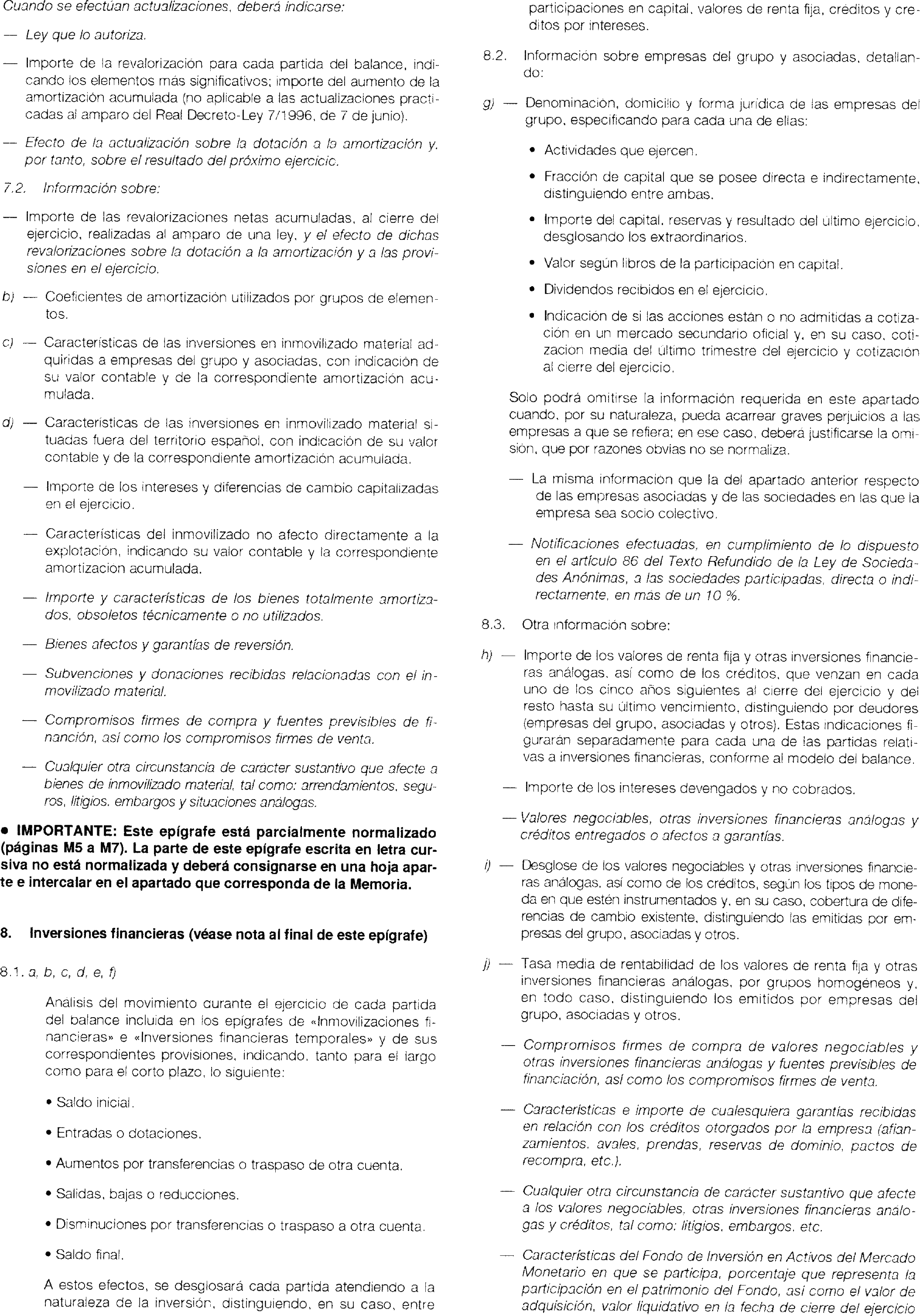 Cuando se efectúan actualizaciones, deberá indicarse:

— Ley que lo autoriza.

— Importe de la revalorización para cada partida del balance, indicando los elementos más significativos; importe del aumento de la amortización acumulada (no aplicable a las actualizaciones practicadas al amparo del Real Decreto-Ley 7/1996, de 7 de junio).

— Efecto de la actualización sobre la dotación a la amortización y, por tanto, sobre el resultado del próximo ejercicio.

7.2. Información sobre:

— Importe de las revalorizaciones netas acumuladas, al cierre del ejercicio, realizadas al amparo de una ley, y el efecto de dichas revalorizaciones sobre la dotación a la amortización y a las provisiones en el ejercicio.

b) — Coeficientes de amortización utilizados por grupos de elementos.

c) — Características de las inversiones en inmovilizado material adquiridas a empresas del grupo y asociadas, con indicación de su valor contable y de la correspondiente amortización acumulada.

d) — Características de las inversiones en inmovilizado material situadas fuera del territorio español, con indicación de su valor contable y de la correspondiente amortización acumulada.

— Importe de los intereses y diferencias de cambio capitalizadas en el ejercicio.

— Características del inmovilizado no afecto directamente a la explotación, indicando su valor contable y la correspondiente amortización acumulada.

— Importe y características de los bienes totalmente amortizados, obsoletos técnicamente o no utilizados.

— Bienes afectos y garantías de reversión.

— Subvenciones y donaciones recibidas relacionadas con el inmovilizado material.

— Compromisos firmes de compra y fuentes previsibles de financión, así como los compromisos firmes de venta.

— Cualquier otra circunstancia de carácter sustantivo que afecte a bienes de inmovilizado material, tal como: arrendamientos, seguros, litigios, embargos y situaciones análogas.

• IMPORTANTE: Este epígrafe está parcialmente normalizado (páginas M5 a M7). La parte de este epígrafe escrita en letra cursiva no está normalizada y deberá consignarse en una hoja aparte e intercalar en el apartado que corresponda de la Memoria.

8. Inversiones financieras (véase nota al final de este epígrafe)

8.1. a, b, c, d, e, f)

Análisis del movimiento durante el ejercicio de cada partida del balance incluida en los epígrafes de «Inmovilizaciones financieras» e «Inversiones financieras temporales» y de sus correspondientes provisiones, indicando, tanto para el largo como para el corto plazo, lo siguiente:

• Saldo inicial.

• Entradas o dotaciones.

• Aumentos por transferencias o traspaso de otra cuenta.

• Salidas, bajas o reducciones.

• Disminuciones por transferencias o traspaso a otra cuenta.

• Saldo final.

A estos efectos, se desglosará cada partida atendiendo a la naturaleza de la inversión, distinguiendo, en su caso, entre participaciones en capital, valores de renta fija, créditos y créditos por intereses.

8.2. Información sobre empresas del grupo y asociadas, detallando:

g) — Denominación, domicilio y forma jurídica de las empresas del grupo, especificando para cada una de ellas:

• Actividades que ejercen.

• Fracción de capital que se posee directa e indirectamente, distinguiendo entre ambas.

• Importe del capital, reservas y resultado del último ejercicio, desglosando los extraordinarios.

• Valor según libros de la participación en capital.

• Dividendos recibidos en el ejercicio.

• Indicación de si las acciones están o no admitidas a cotización en un mercado secundario oficial y, en su caso, cotización media del último trimestre del ejercicio y cotización al cierre del ejercicio.

Solo podrá omitirse la información requerida en este apartado cuando, por su naturaleza, pueda acarrear graves perjuicios a las empresas a que se refiera; en ese caso, deberá justificarse la omisión, que por razones obvias no se normaliza.

— La misma información que la del apartado anterior respecto de las empresas asociadas y de las sociedades en las que la empresa sea socio colectivo.

— Notificaciones efectuadas, en cumplimiento de lo dispuesto en el artículo 86 del Texto Refundido de la Ley de Sociedades Anónimas, a las sociedades participadas, directa o indirectamente, en más de un 10 %.

8.3. Otra información sobre:

h) — Importe de los valores de renta fija y otras inversiones financieras análogas, así como de los créditos, que venzan en cada uno de los cinco años siguientes al cierre del ejercicio y del resto hasta su último vencimiento, distinguiendo por deudores (empresas del grupo, asociadas y otros). Estas indicaciones figurarán separadamente para cada una de las partidas relativas a inversiones financieras, conforme al modelo del balance.

— Importe de los intereses devengados y no cobrados.

— Valores negociables, otras inversiones financieras análogas y créditos entregados o afectos a garantías.

i) — Desglose de los valores negociables y otras inversiones financieras análogas, así como de los créditos, según los tipos de moneda en que estén instrumentados y, en su caso, cobertura de diferencias de cambio existente, distinguiendo las emitidas por empresas del grupo, asociadas y otros.

j) — Tasa media de rentabilidad de los valores de renta fija y otras inversiones financieras análogas, por grupos homogéneos y, en todo caso, distinguiendo los emitidos por empresas del grupo, asociadas y otros.

— Compromisos firmes de compra de valores negociables y otras inversiones financieras análogas y fuentes previsibles de financiación, así como los compromisos firmes de venta.

— Características e importe de cualesquiera garantías recibidas en relación con los créditos otorgados por la empresa (afianzamientos, avales, prendas, reservas de dominio, pactos de recompra, etc.).

— Cualquier otra circunstancia de carácter sustantivo que afecte a los valores negociables, otras inversiones financieras análogas y créditos, tal como: litigios, embargos, etc.

— Características del Fondo de Inversión en Activos del Mercado Monetario en que se participa, porcentaje que representa la participación en el patrimonio del Fondo, así como el valor de adquisición, valor liquidativo en la fecha de cierre del ejercicio